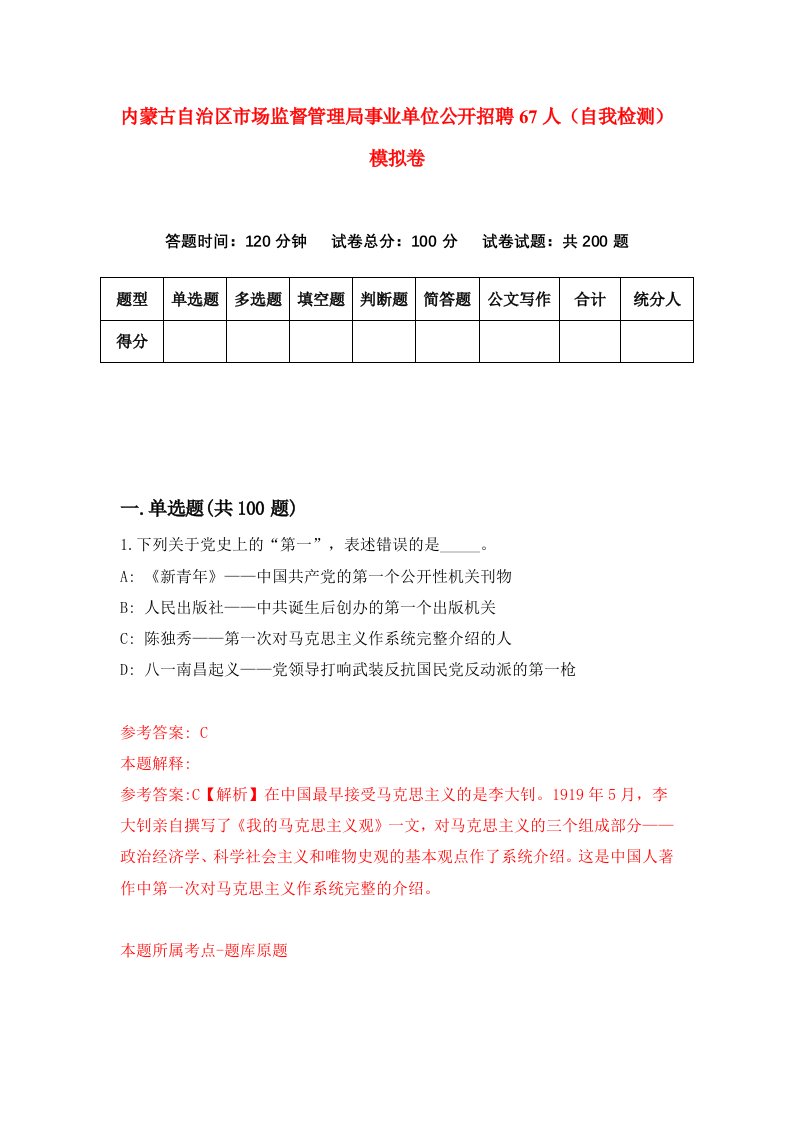 内蒙古自治区市场监督管理局事业单位公开招聘67人（自我检测）模拟卷

答题时间：120分钟　试卷总分：100分　试卷试题：共200题

| 题型 | 单选题 | 多选题 | 填空题 | 判断题 | 简答题 | 公文写作 | 合计 | 统分人 |
|---|---|---|---|---|---|---|---|---|
| 得分 | | | | | | | | |

一.单选题(共100题)

1.下列关于党史上的“第一”，表述错误的是_____。
A: 《新青年》——中国共产党的第一个公开性机关刊物
B: 人民出版社——中共诞生后创办的第一个出版机关
C: 陈独秀——第一次对马克思主义作系统完整介绍的人
D: 八一南昌起义——党领导打响武装反抗国民党反动派的第一枪

参考答案: C
本题解释:
参考答案:C【解析】在中国最早接受马克思主义的是李大钊。1919年5月，李大钊亲自撰写了《我的马克思主义观》一文，对马克思主义的三个组成部分——政治经济学、科学社会主义和唯物史观的基本观点作了系统介绍。这是中国人著作中第一次对马克思主义作系统完整的介绍。

本题所属考点-题库原题